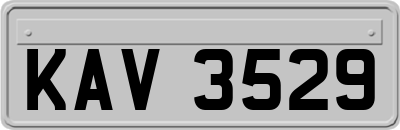 KAV 3529